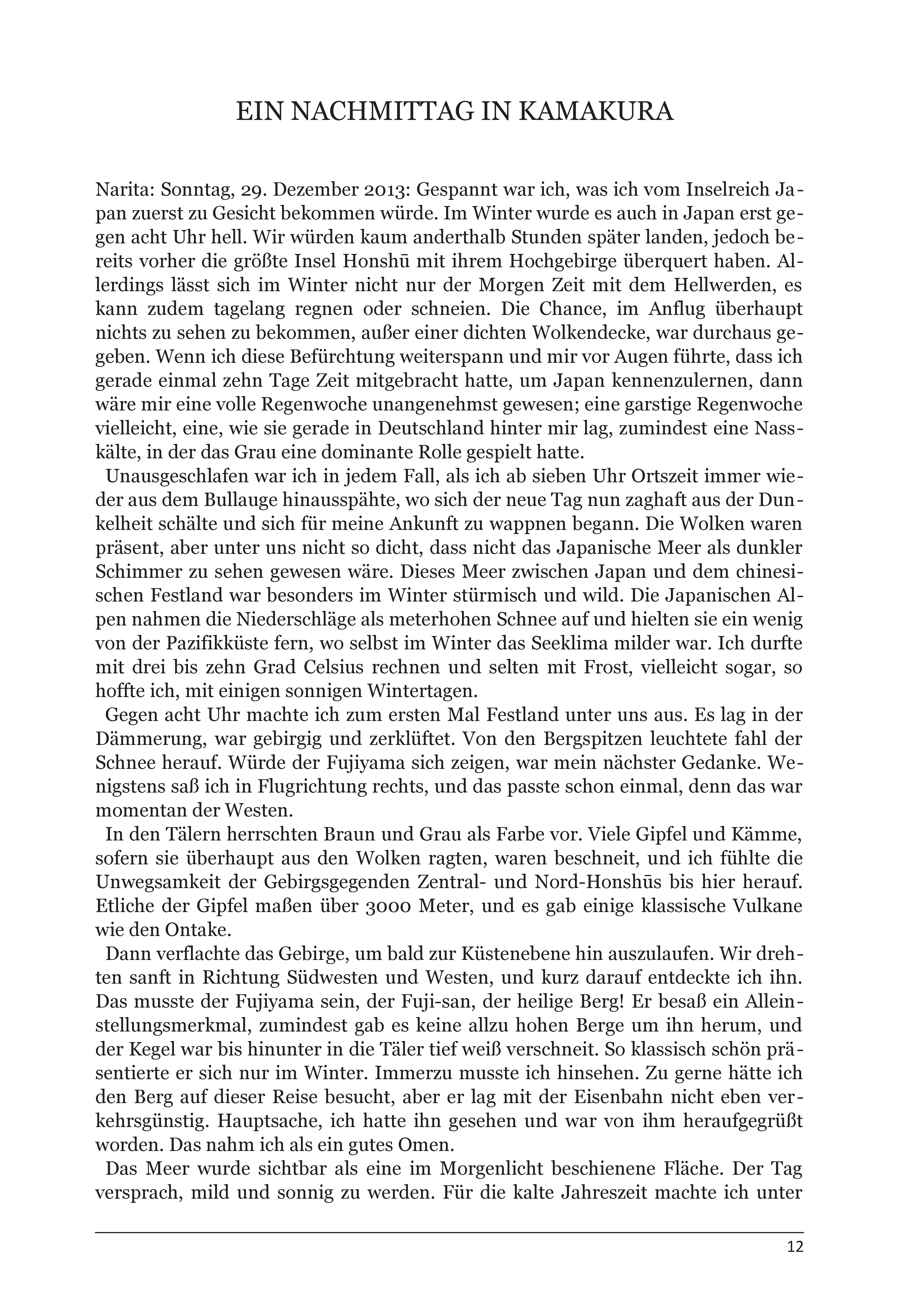 EIN NACHMITTAG IN KAMAKURA

Narita: Sonntag, 29. Dezember 2013: Gespannt war ich, was ich vom Inselreich Japan zuerst zu Gesicht bekommen würde. Im Winter wurde es auch in Japan erst gegen acht Uhr hell. Wir würden kaum anderthalb Stunden später landen, jedoch bereits vorher die größte Insel Honshū mit ihrem Hochgebirge überquert haben. Allerdings lässt sich im Winter nicht nur der Morgen Zeit mit dem Hellwerden, es kann zudem tagelang regnen oder schneien. Die Chance, im Anflug überhaupt nichts zu sehen zu bekommen, außer einer dichten Wolkendecke, war durchaus gegeben. Wenn ich diese Befürchtung weiterspann und mir vor Augen führte, dass ich gerade einmal zehn Tage Zeit mitgebracht hatte, um Japan kennenzulernen, dann wäre mir eine volle Regenwoche unangenehmst gewesen; eine garstige Regenwoche vielleicht, eine, wie sie gerade in Deutschland hinter mir lag, zumindest eine Nasskälte, in der das Grau eine dominante Rolle gespielt hatte.

Unausgeschlafen war ich in jedem Fall, als ich ab sieben Uhr Ortszeit immer wieder aus dem Bullauge hinausspähte, wo sich der neue Tag nun zaghaft aus der Dunkelheit schälte und sich für meine Ankunft zu wappnen begann. Die Wolken waren präsent, aber unter uns nicht so dicht, dass nicht das Japanische Meer als dunkler Schimmer zu sehen gewesen wäre. Dieses Meer zwischen Japan und dem chinesischen Festland war besonders im Winter stürmisch und wild. Die Japanischen Alpen nahmen die Niederschläge als meterhohen Schnee auf und hielten sie ein wenig von der Pazifikküste fern, wo selbst im Winter das Seeklima milder war. Ich durfte mit drei bis zehn Grad Celsius rechnen und selten mit Frost, vielleicht sogar, so hoffte ich, mit einigen sonnigen Wintertagen.

Gegen acht Uhr machte ich zum ersten Mal Festland unter uns aus. Es lag in der Dämmerung, war gebirgig und zerklüftet. Von den Bergspitzen leuchtete fahl der Schnee herauf. Würde der Fujiyama sich zeigen, war mein nächster Gedanke. Wenigstens saß ich in Flugrichtung rechts, und das passte schon einmal, denn das war momentan der Westen.

In den Tälern herrschten Braun und Grau als Farbe vor. Viele Gipfel und Kämme, sofern sie überhaupt aus den Wolken ragten, waren beschneit, und ich fühlte die Unwegsamkeit der Gebirgsgegenden Zentral- und Nord-Honshūs bis hier herauf. Etliche der Gipfel maßen über 3000 Meter, und es gab einige klassische Vulkane wie den Ontake.

Dann verflachte das Gebirge, um bald zur Küstenebene hin auszulaufen. Wir drehten sanft in Richtung Südwesten und Westen, und kurz darauf entdeckte ich ihn. Das musste der Fujiyama sein, der Fuji-san, der heilige Berg! Er besaß ein Alleinstellungsmerkmal, zumindest gab es keine allzu hohen Berge um ihn herum, und der Kegel war bis hinunter in die Täler tief weiß verschneit. So klassisch schön präsentierte er sich nur im Winter. Immerzu musste ich hinsehen. Zu gerne hätte ich den Berg auf dieser Reise besucht, aber er lag mit der Eisenbahn nicht eben verkehrsgünstig. Hauptsache, ich hatte ihn gesehen und war von ihm heraufgegrüßt worden. Das nahm ich als ein gutes Omen.

Das Meer wurde sichtbar als eine im Morgenlicht beschienene Fläche. Der Tag versprach, mild und sonnig zu werden. Für die kalte Jahreszeit machte ich unter

12